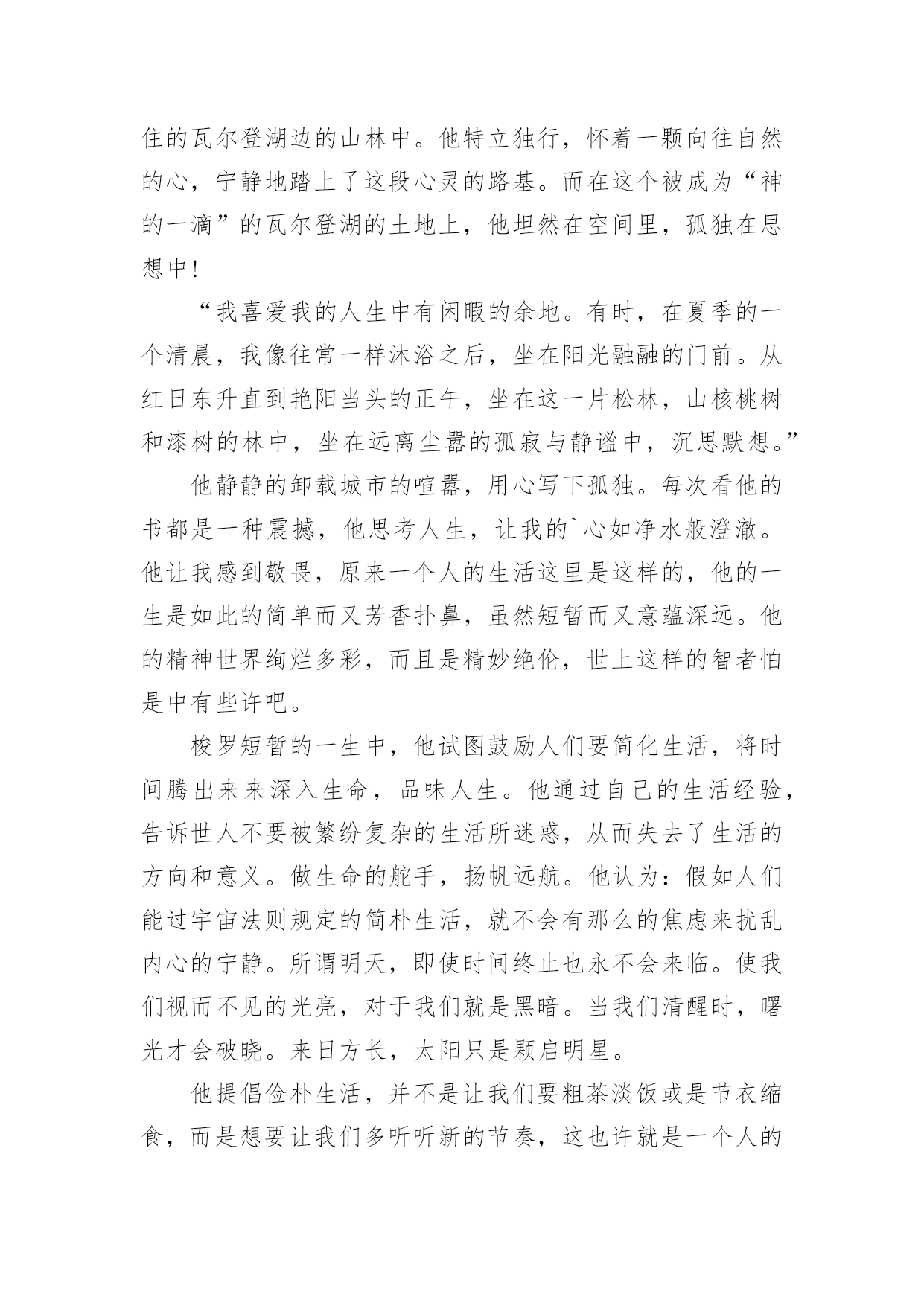 住的瓦尔登湖边的山林中。他特立独行，怀着一颗向往自然的心，宁静地踏上了这段心灵的路基。而在这个被成为“神的一滴”的瓦尔登湖的土地上，他坦然在空间里，孤独在思想中!

“我喜爱我的人生中有闲暇的余地。有时，在夏季的一个清晨，我像往常一样沐浴之后，坐在阳光融融的门前。从红日东升直到艳阳当头的正午，坐在这一片松林，山核桃树和漆树的林中，坐在远离尘嚣的孤寂与静谧中，沉思默想。”

他静静的卸载城市的喧嚣，用心写下孤独。每次看他的书都是一种震撼，他思考人生，让我的`心如净水般澄澈。他让我感到敬畏，原来一个人的生活这里是这样的，他的一生是如此的简单而又芳香扑鼻，虽然短暂而又意蕴深远。他的精神世界绚烂多彩，而且是精妙绝伦，世上这样的智者怕是中有些许吧。

梭罗短暂的一生中，他试图鼓励人们要简化生活，将时间腾出来来深入生命，品味人生。他通过自己的生活经验，告诉世人不要被繁纷复杂的生活所迷惑，从而失去了生活的方向和意义。做生命的舵手，扬帆远航。他认为：假如人们能过宇宙法则规定的简朴生活，就不会有那么的焦虑来扰乱内心的宁静。所谓明天，即使时间终止也永不会来临。使我们视而不见的光亮，对于我们就是黑暗。当我们清醒时，曙光才会破晓。来日方长，太阳只是颗启明星。

他提倡俭朴生活，并不是让我们要粗茶淡饭或是节衣缩食，而是想要让我们多听听新的节奏，这也许就是一个人的